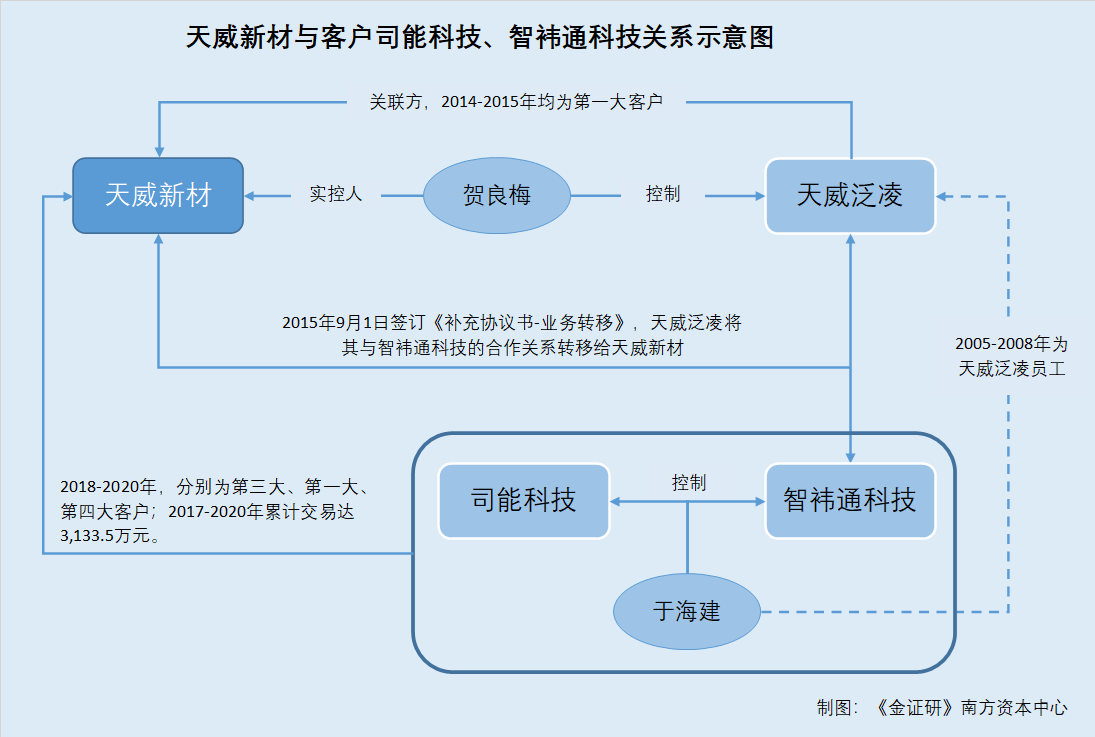 天威新材与客户司能科技、智祎通科技关系示意图

关联方，2014-2015年均为第一大客户

天威新材

实控人

贺良梅

控制

天威泛凌

2015年9月1日签订《补充协议书-业务转移》，天威泛凌将其与智祎通科技的合作关系转移给天威新材

2005-2008年为天威泛凌员工

2018-2020年，分别为第三大、第一大、第四大客户；2017-2020年累计交易达3,133.5万元。

司能科技

控制

智祎通科技

于海建

制图：《金证研》南方资本中心